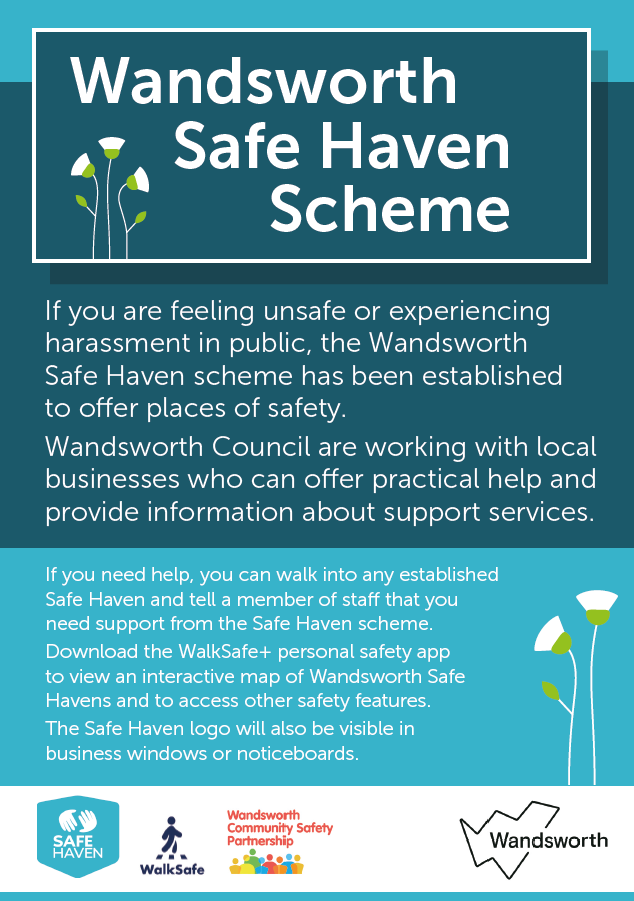 Wandsworth Safe Haven Scheme

If you are feeling unsafe or experiencing harassment in public, the Wandsworth Safe Haven scheme has been established to offer places of safety.

Wandsworth Council are working with local businesses who can offer practical help and provide information about support services.

If you need help, you can walk into any established Safe Haven and tell a member of staff that you need support from the Safe Haven scheme.

Download the WalkSafe+ personal safety app to view an interactive map of Wandsworth Safe Havens and to access other safety features.

The Safe Haven logo will also be visible in business windows or noticeboards.

SAFE HAVEN

WalkSafe

Wandsworth Community Safety Partnership

Wandsworth